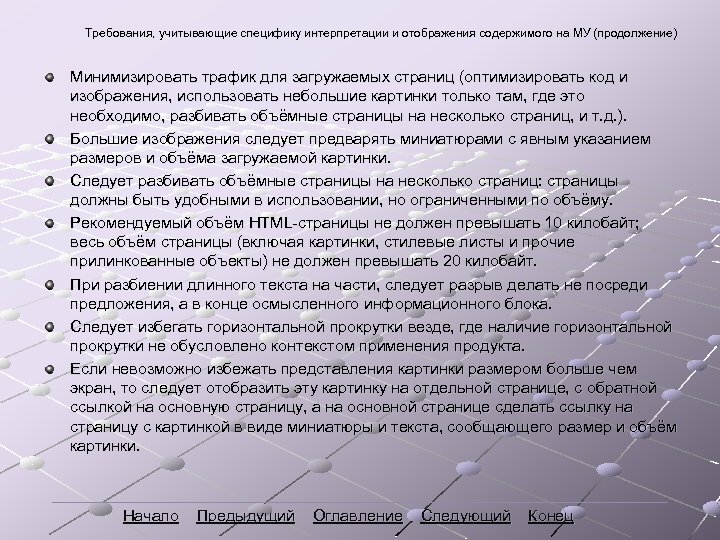 Требования, учитывающие специфику интерпретации и отображения содержимого на МУ (продолжение)

Минимизировать трафик для загружаемых страниц (оптимизировать код и изображения, использовать небольшие картинки только там, где это необходимо, разбивать объёмные страницы на несколько страниц, и т.д.).

Большие изображения следует предварять миниатюрами с явным указанием размеров и объёма загружаемой картинки.

Следует разбивать объёмные страницы на несколько страниц: страницы должны быть удобными в использовании, но ограниченными по объёму.

Рекомендуемый объём HTML-страницы не должен превышать 10 килобайт; весь объём страницы (включая картинки, стилевые листы и прочие прилинкованные объекты) не должен превышать 20 килобайт.

При разбиении длинного текста на части, следует разрыв делать не посреди предложения, а в конце осмысленного информационного блока.

Следует избегать горизонтальной прокрутки везде, где наличие горизонтальной прокрутки не обусловлено контекстом применения продукта.

Если невозможно избежать представления картинки размером больше чем экран, то следует отобразить эту картинку на отдельной странице, с обратной ссылкой на основную страницу, а на основной странице сделать ссылку на страницу с картинкой в виде миниатюры и текста, сообщающего размер и объём картинки.

Начало Предыдущий Оглавление Следующий Конец